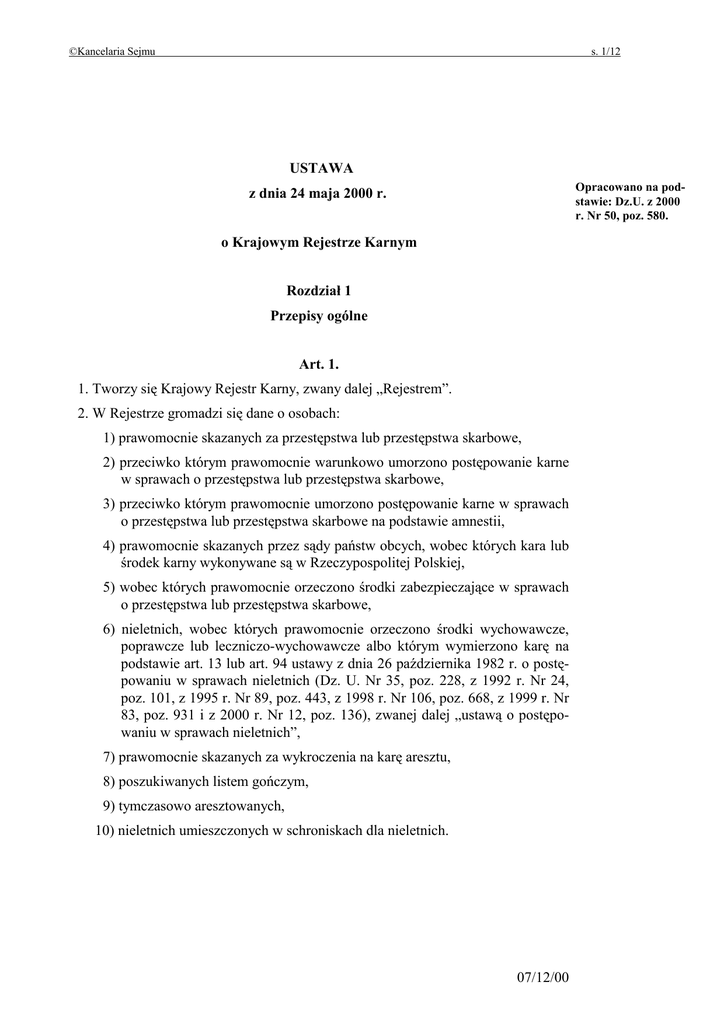 ©Kancelaria Sejmu s. 1/12

USTAWA

z dnia 24 maja 2000 r.

Opracowano na podstawie: Dz.U. z 2000 r. Nr 50, poz. 580.

o Krajowym Rejestrze Karnym

Rozdział 1
Przepisy ogólne

Art. 1.

1. Tworzy się Krajowy Rejestr Karny, zwany dalej „Rejestrem”.

2. W Rejestrze gromadzi się dane o osobach:

1) prawomocnie skazanych za przestępstwa lub przestępstwa skarbowe,

2) przeciwko którym prawomocnie warunkowo umorzono postępowanie karne w sprawach o przestępstwa lub przestępstwa skarbowe,

3) przeciwko którym prawomocnie umorzono postępowanie karne w sprawach o przestępstwa lub przestępstwa skarbowe na podstawie amnestii,

4) prawomocnie skazanych przez sądy państw obcych, wobec których kara lub środek karny wykonywane są w Rzeczypospolitej Polskiej,

5) wobec których prawomocnie orzeczono środki zabezpieczające w sprawach o przestępstwa lub przestępstwa skarbowe,

6) nieletnich, wobec których prawomocnie orzeczono środki wychowawcze, poprawcze lub leczniczo-wychowawcze albo którym wymierzono karę na podstawie art. 13 lub art. 94 ustawy z dnia 26 października 1982 r. o postępowaniu w sprawach nieletnich (Dz. U. Nr 35, poz. 228, z 1992 r. Nr 24, poz. 101, z 1995 r. Nr 89, poz. 443, z 1998 r. Nr 106, poz. 668, z 1999 r. Nr 83, poz. 931 i z 2000 r. Nr 12, poz. 136), zwanej dalej „ustawą o postępowaniu w sprawach nieletnich”,

7) prawomocnie skazanych za wykroczenia na karę aresztu,

8) poszukiwanych listem gończym,

9) tymczasowo aresztowanych,

10) nieletnich umieszczonych w schroniskach dla nieletnich.

07/12/00